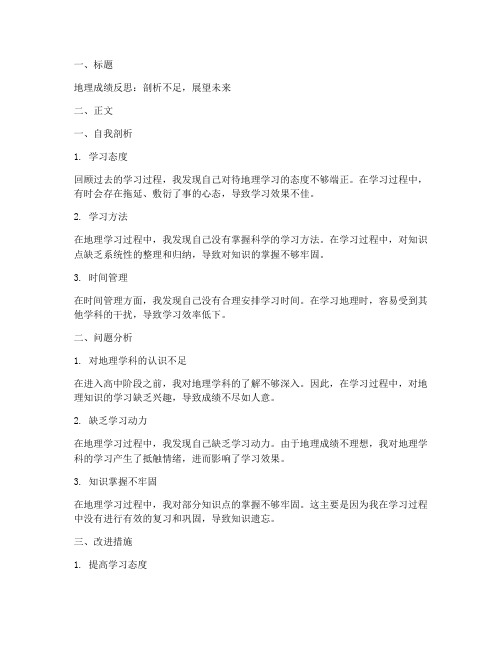 一、标题

地理成绩反思：剖析不足，展望未来

二、正文

一、自我剖析

1. 学习态度

回顾过去的学习过程，我发现自己对待地理学习的态度不够端正。在学习过程中，有时会存在拖延、敷衍了事的心态，导致学习效果不佳。

2. 学习方法

在地理学习过程中，我发现自己没有掌握科学的学习方法。在学习过程中，对知识点缺乏系统性的整理和归纳，导致对知识的掌握不够牢固。

3. 时间管理

在时间管理方面，我发现自己没有合理安排学习时间。在学习地理时，容易受到其他学科的干扰，导致学习效率低下。

二、问题分析

1. 对地理学科的认识不足

在进入高中阶段之前，我对地理学科的了解不够深入。因此，在学习过程中，对地理知识的学习缺乏兴趣，导致成绩不尽如人意。

2. 缺乏学习动力

在地理学习过程中，我发现自己缺乏学习动力。由于地理成绩不理想，我对地理学科的学习产生了抵触情绪，进而影响了学习效果。

3. 知识掌握不牢固

在地理学习过程中，我对部分知识点的掌握不够牢固。这主要是因为我在学习过程中没有进行有效的复习和巩固，导致知识遗忘。

三、改进措施

1. 提高学习态度